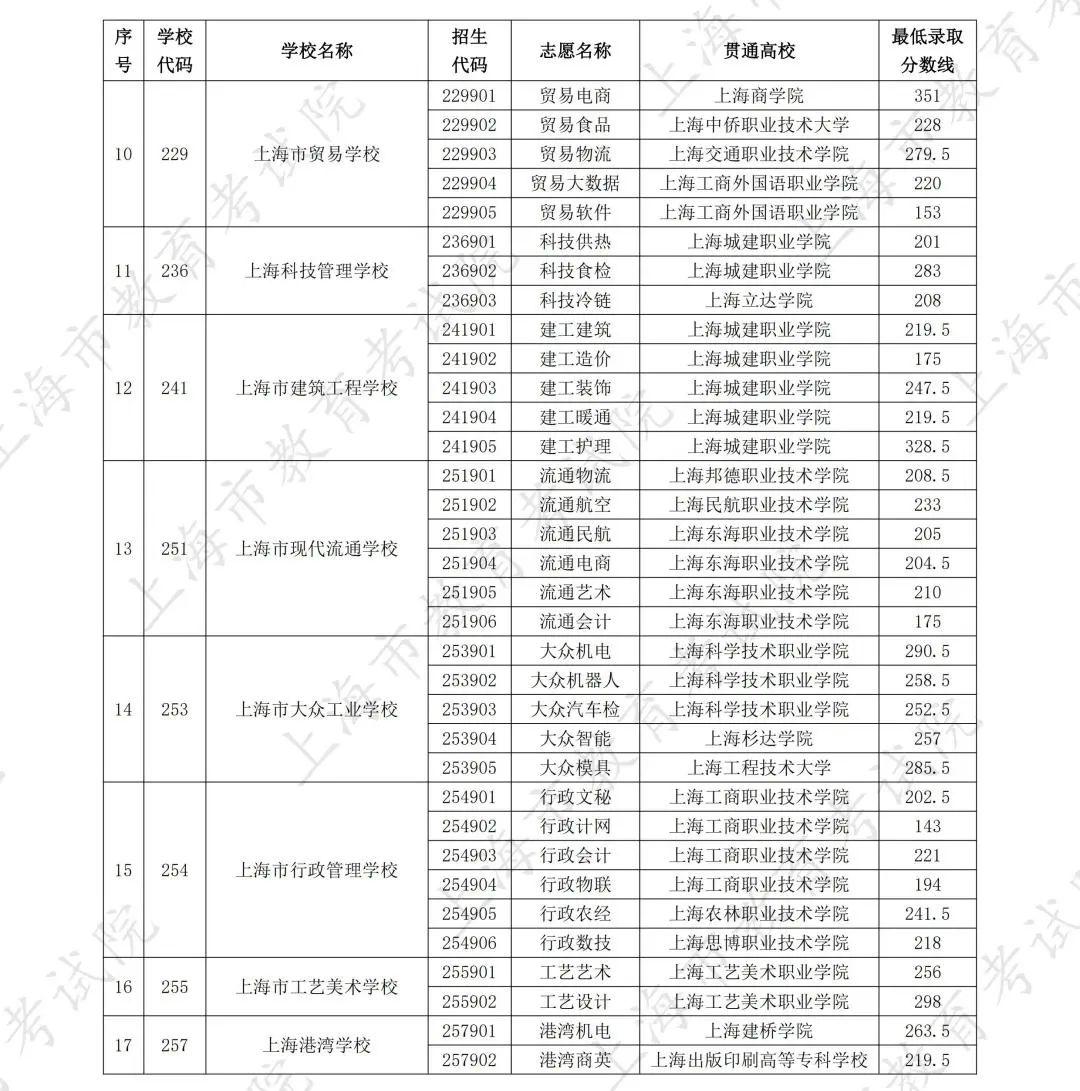 | 序号 | 学校代码 | 学校名称 | 招生代码 | 志愿名称 | 贯通高校 | 最低录取分数线 |
|---|---|---|---|---|---|---|
| 10 | 229 | 上海市贸易学校 | 229901 | 贸易电商 | 上海商学院 | 351 |
| | | | 229902 | 贸易食品 | 上海中侨职业技术大学 | 228 |
| | | | 229903 | 贸易物流 | 上海交通职业技术学院 | 279.5 |
| | | | 229904 | 贸易大数据 | 上海工商外国语职业学院 | 220 |
| | | | 229905 | 贸易软件 | 上海工商外国语职业学院 | 153 |
| 11 | 236 | 上海科技管理学校 | 236901 | 科技供热 | 上海城建职业学院 | 201 |
| | | | 236902 | 科技食检 | 上海城建职业学院 | 283 |
| | | | 236903 | 科技冷链 | 上海立达学院 | 208 |
| 12 | 241 | 上海市建筑工程学校 | 241901 | 建工建筑 | 上海城建职业学院 | 219.5 |
| | | | 241902 | 建工造价 | 上海城建职业学院 | 175 |
| | | | 241903 | 建工装饰 | 上海城建职业学院 | 247.5 |
| | | | 241904 | 建工暖通 | 上海城建职业学院 | 219.5 |
| | | | 241905 | 建工护理 | 上海城建职业学院 | 328.5 |
| 13 | 251 | 上海市现代流通学校 | 251901 | 流通物流 | 上海邦德职业技术学院 | 208.5 |
| | | | 251902 | 流通航空 | 上海民航职业技术学院 | 233 |
| | | | 251903 | 流通民航 | 上海东海职业技术学院 | 205 |
| | | | 251904 | 流通电商 | 上海东海职业技术学院 | 204.5 |
| | | | 251905 | 流通艺术 | 上海东海职业技术学院 | 210 |
| | | | 251906 | 流通会计 | 上海东海职业技术学院 | 175 |
| 14 | 253 | 上海市大众工业学校 | 253901 | 大众机电 | 上海科学技术职业学院 | 290.5 |
| | | | 253902 | 大众机器人 | 上海科学技术职业学院 | 258.5 |
| | | | 253903 | 大众汽车检 | 上海科学技术职业学院 | 252.5 |
| | | | 253904 | 大众智能 | 上海杉达学院 | 257 |
| | | | 253905 | 大众模具 | 上海工程技术大学 | 285.5 |
| 15 | 254 | 上海市行政管理学校 | 254901 | 行政文秘 | 上海工商职业技术学院 | 202.5 |
| | | | 254902 | 行政计网 | 上海工商职业技术学院 | 143 |
| | | | 254903 | 行政会计 | 上海工商职业技术学院 | 221 |
| | | | 254904 | 行政物联 | 上海工商职业技术学院 | 194 |
| | | | 254905 | 行政农经 | 上海农林职业技术学院 | 241.5 |
| | | | 254906 | 行政数技 | 上海思博职业技术学院 | 218 |
| 16 | 255 | 上海市工艺美术学校 | 255901 | 工艺艺术 | 上海工艺美术职业学院 | 256 |
| | | | 255902 | 工艺设计 | 上海工艺美术职业学院 | 298 |
| 17 | 257 | 上海港湾学校 | 257901 | 港湾机电 | 上海建桥学院 | 263.5 |
| | | | 257902 | 港湾商英 | 上海出版印刷高等专科学校 | 219.5 |

上海市教育考试院